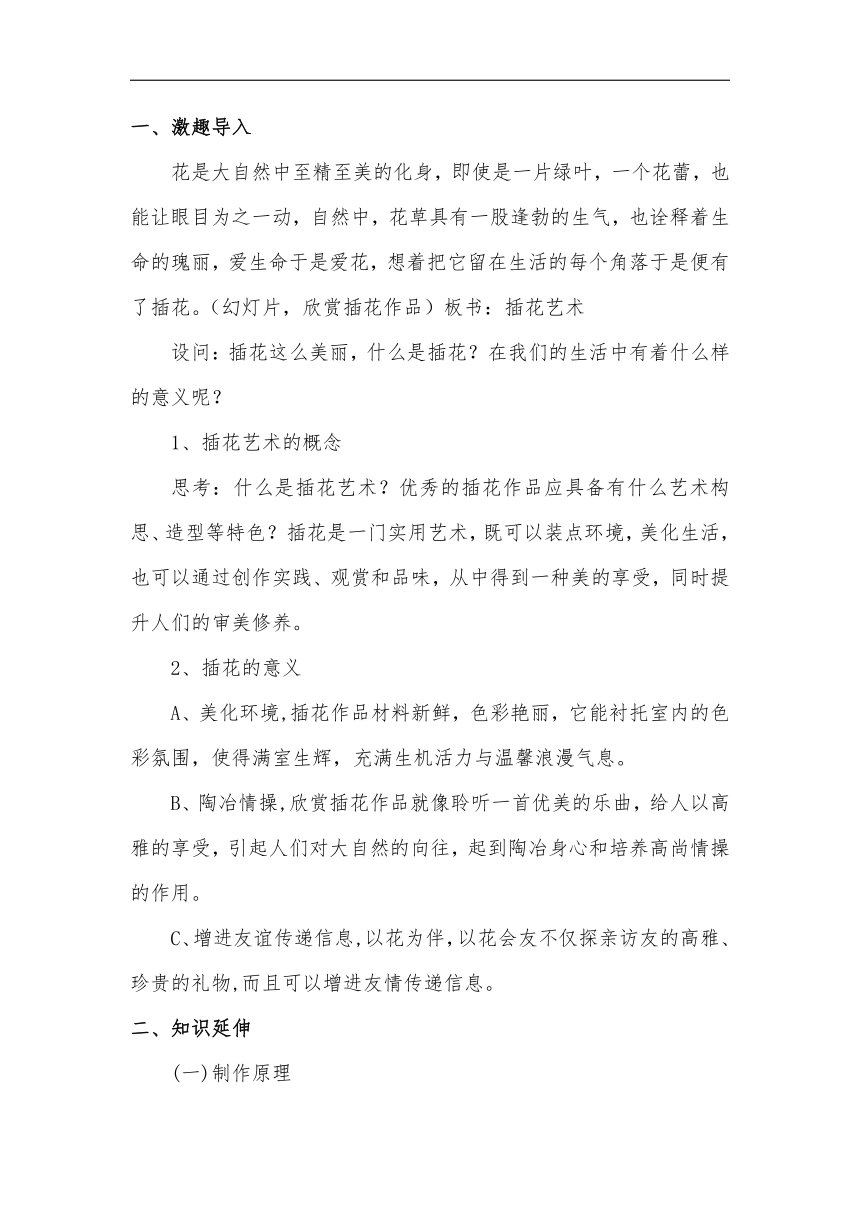 一、激趣导入

花是大自然中至精至美的化身，即使是一片绿叶，一个花蕾，也能让眼目为之一动，自然中，花草具有一股逢勃的生气，也诠释着生命的瑰丽，爱生命于是爱花，想着把它留在生活的每个角落于是便有了插花。（幻灯片，欣赏插花作品）板书：插花艺术

设问：插花这么美丽，什么是插花？在我们的生活中有着什么样的意义呢？

1、插花艺术的概念

思考：什么是插花艺术？优秀的插花作品应具备有什么艺术构思、造型等特色？插花是一门实用艺术，既可以装点环境，美化生活，也可以通过创作实践、观赏和品味，从中得到一种美的享受，同时提升人们的审美修养。

2、插花的意义

A、美化环境,插花作品材料新鲜，色彩艳丽，它能衬托室内的色彩氛围，使得满室生辉，充满生机活力与温馨浪漫气息。

B、陶冶情操,欣赏插花作品就像聆听一首优美的乐曲，给人以高雅的享受，引起人们对大自然的向往，起到陶冶身心和培养高尚情操的作用。

C、增进友谊传递信息,以花为伴,以花会友不仅探亲访友的高雅、珍贵的礼物,而且可以增进友情传递信息。

二、知识延伸

(一)制作原理